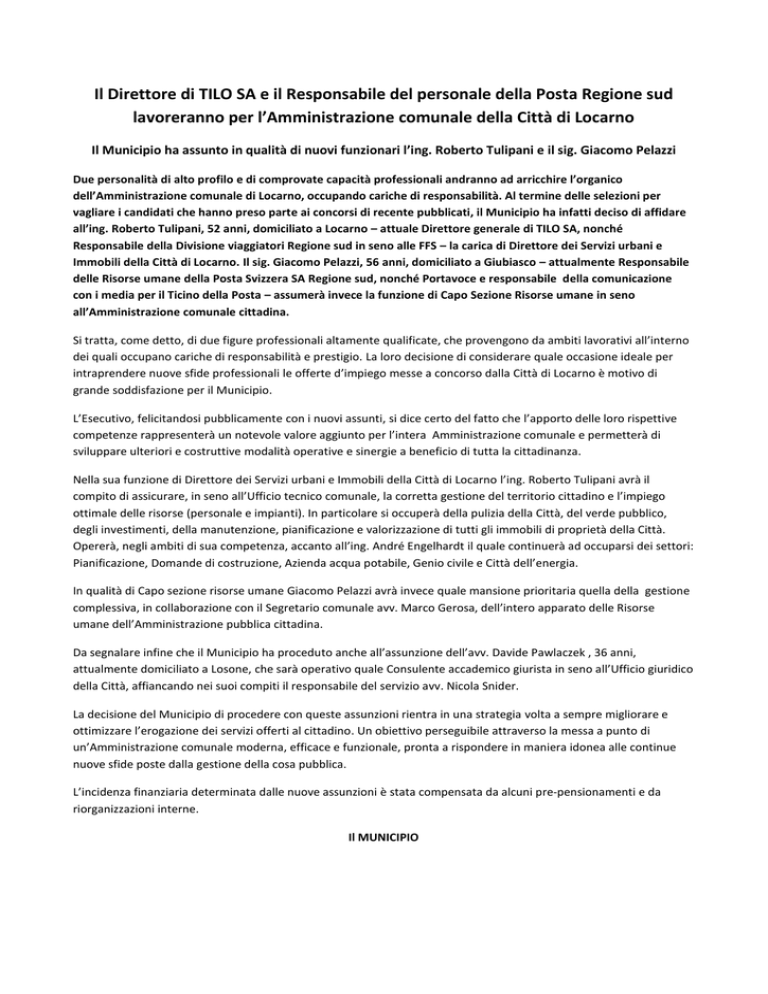 Il Direttore di TILO SA e il Responsabile del personale della Posta Regione sud lavoreranno per l'Amministrazione comunale della Città di Locarno

Il Municipio ha assunto in qualità di nuovi funzionari l'ing. Roberto Tulipani e il sig. Giacomo Pelazzi

Due personalità di alto profilo e di comprovate capacità professionali andranno ad arricchire l'organico dell'Amministrazione comunale di Locarno, occupando cariche di responsabilità. Al termine delle selezioni per vagliare i candidati che hanno preso parte ai concorsi di recente pubblicati, il Municipio ha infatti deciso di affidare all'ing. Roberto Tulipani, 52 anni, domiciliato a Locarno – attuale Direttore generale di TILO SA, nonché Responsabile della Divisione viaggiatori Regione sud in seno alle FFS – la carica di Direttore dei Servizi urbani e Immobili della Città di Locarno. Il sig. Giacomo Pelazzi, 56 anni, domiciliato a Giubiasco – attualmente Responsabile delle Risorse umane della Posta Svizzera SA Regione sud, nonché Portavoce e responsabile della comunicazione con i media per il Ticino della Posta – assumerà invece la funzione di Capo Sezione Risorse umane in seno all'Amministrazione comunale cittadina.

Si tratta, come detto, di due figure professionali altamente qualificate, che provengono da ambiti lavorativi all'interno dei quali occupano cariche di responsabilità e prestigio. La loro decisione di considerare quale occasione ideale per intraprendere nuove sfide professionali le offerte d'impiego messe a concorso dalla Città di Locarno è motivo di grande soddisfazione per il Municipio.

L'Esecutivo, felicitandosi pubblicamente con i nuovi assunti, si dice certo del fatto che l'apporto delle loro rispettive competenze rappresenterà un notevole valore aggiunto per l'intera Amministrazione comunale e permetterà di sviluppare ulteriori e costruttive modalità operative e sinergie a beneficio di tutta la cittadinanza.

Nella sua funzione di Direttore dei Servizi urbani e Immobili della Città di Locarno l'ing. Roberto Tulipani avrà il compito di assicurare, in seno all'Ufficio tecnico comunale, la corretta gestione del territorio cittadino e l'impiego ottimale delle risorse (personale e impianti). In particolare si occuperà della pulizia della Città, del verde pubblico, degli investimenti, della manutenzione, pianificazione e valorizzazione di tutti gli immobili di proprietà della Città. Opererà, negli ambiti di sua competenza, accanto all'ing. André Engelhardt il quale continuerà ad occuparsi dei settori: Pianificazione, Domande di costruzione, Azienda acqua potabile, Genio civile e Città dell'energia.

In qualità di Capo sezione risorse umane Giacomo Pelazzi avrà invece quale mansione prioritaria quella della gestione complessiva, in collaborazione con il Segretario comunale avv. Marco Gerosa, dell'intero apparato delle Risorse umane dell'Amministrazione pubblica cittadina.

Da segnalare infine che il Municipio ha proceduto anche all'assunzione dell'avv. Davide Pawlaczek , 36 anni, attualmente domiciliato a Losone, che sarà operativo quale Consulente accademico giurista in seno all'Ufficio giuridico della Città, affiancando nei suoi compiti il responsabile del servizio avv. Nicola Snider.

La decisione del Municipio di procedere con queste assunzioni rientra in una strategia volta a sempre migliorare e ottimizzare l'erogazione dei servizi offerti al cittadino. Un obiettivo perseguibile attraverso la messa a punto di un'Amministrazione comunale moderna, efficace e funzionale, pronta a rispondere in maniera idonea alle continue nuove sfide poste dalla gestione della cosa pubblica.

L'incidenza finanziaria determinata dalle nuove assunzioni è stata compensata da alcuni pre-pensionamenti e da riorganizzazioni interne.

Il MUNICIPIO